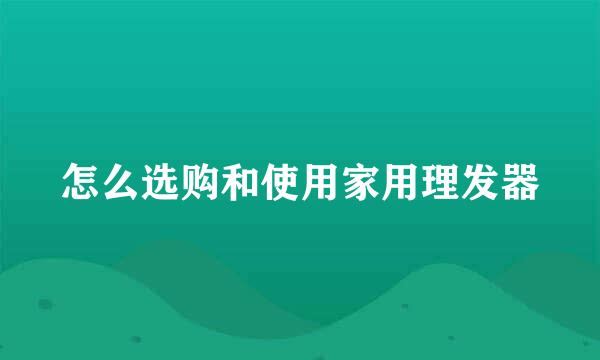 怎么选购和使用家用理发器